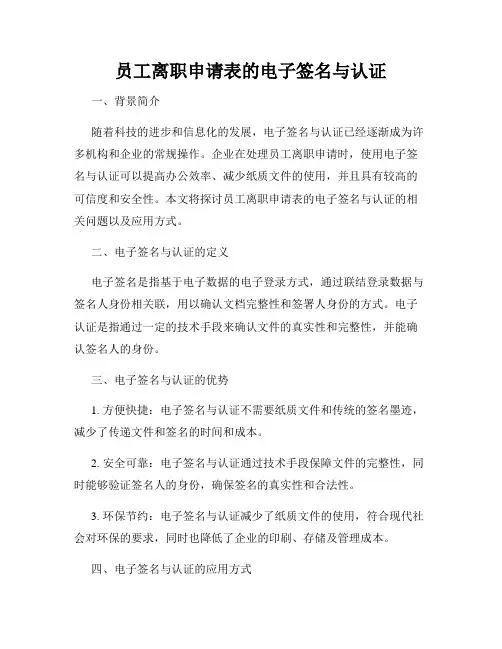 员工离职申请表的电子签名与认证

一、背景简介

随着科技的进步和信息化的发展，电子签名与认证已经逐渐成为许多机构和企业的常规操作。企业在处理员工离职申请时，使用电子签名与认证可以提高办公效率、减少纸质文件的使用，并且具有较高的可信度和安全性。本文将探讨员工离职申请表的电子签名与认证的相关问题以及应用方式。

二、电子签名与认证的定义

电子签名是指基于电子数据的电子登录方式，通过联结登录数据与签名人身份相关联，用以确认文档完整性和签署人身份的方式。电子认证是指通过一定的技术手段来确认文件的真实性和完整性，并能确认签名人的身份。

三、电子签名与认证的优势

1. 方便快捷：电子签名与认证不需要纸质文件和传统的签名墨迹，减少了传递文件和签名的时间和成本。

2. 安全可靠：电子签名与认证通过技术手段保障文件的完整性，同时能够验证签名人的身份，确保签名的真实性和合法性。

3. 环保节约：电子签名与认证减少了纸质文件的使用，符合现代社会对环保的要求，同时也降低了企业的印刷、存储及管理成本。

四、电子签名与认证的应用方式